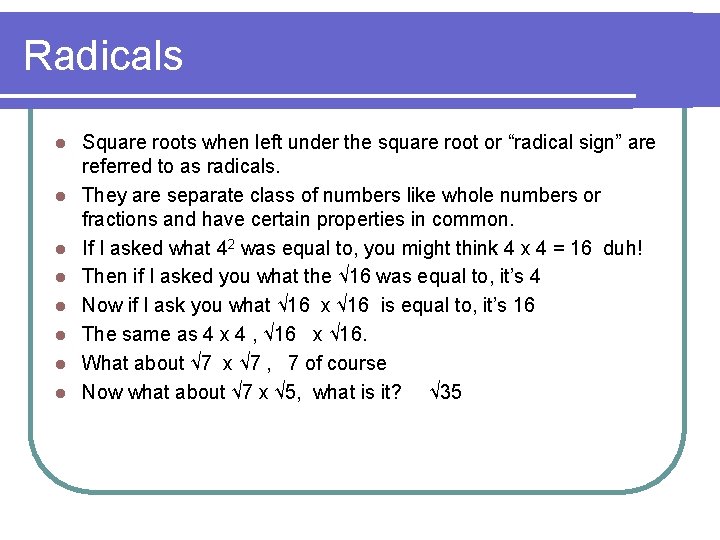 Radicals

- Square roots when left under the square root or “radical sign” are referred to as radicals.
- They are separate class of numbers like whole numbers or fractions and have certain properties in common.
- If I asked what $4^2$ was equal to, you might think 4 x 4 = 16 duh!
- Then if I asked you what the $\sqrt{16}$ was equal to, it’s 4
- Now if I ask you what $\sqrt{16}$ x $\sqrt{16}$ is equal to, it’s 16
- The same as 4 x 4 , $\sqrt{16}$ x $\sqrt{16}$.
- What about $\sqrt{7}$ x $\sqrt{7}$ , 7 of course
- Now what about $\sqrt{7}$ x $\sqrt{5}$, what is it? $\sqrt{35}$